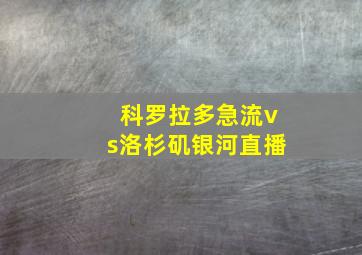 科罗拉多急流vs洛杉矶银河直播